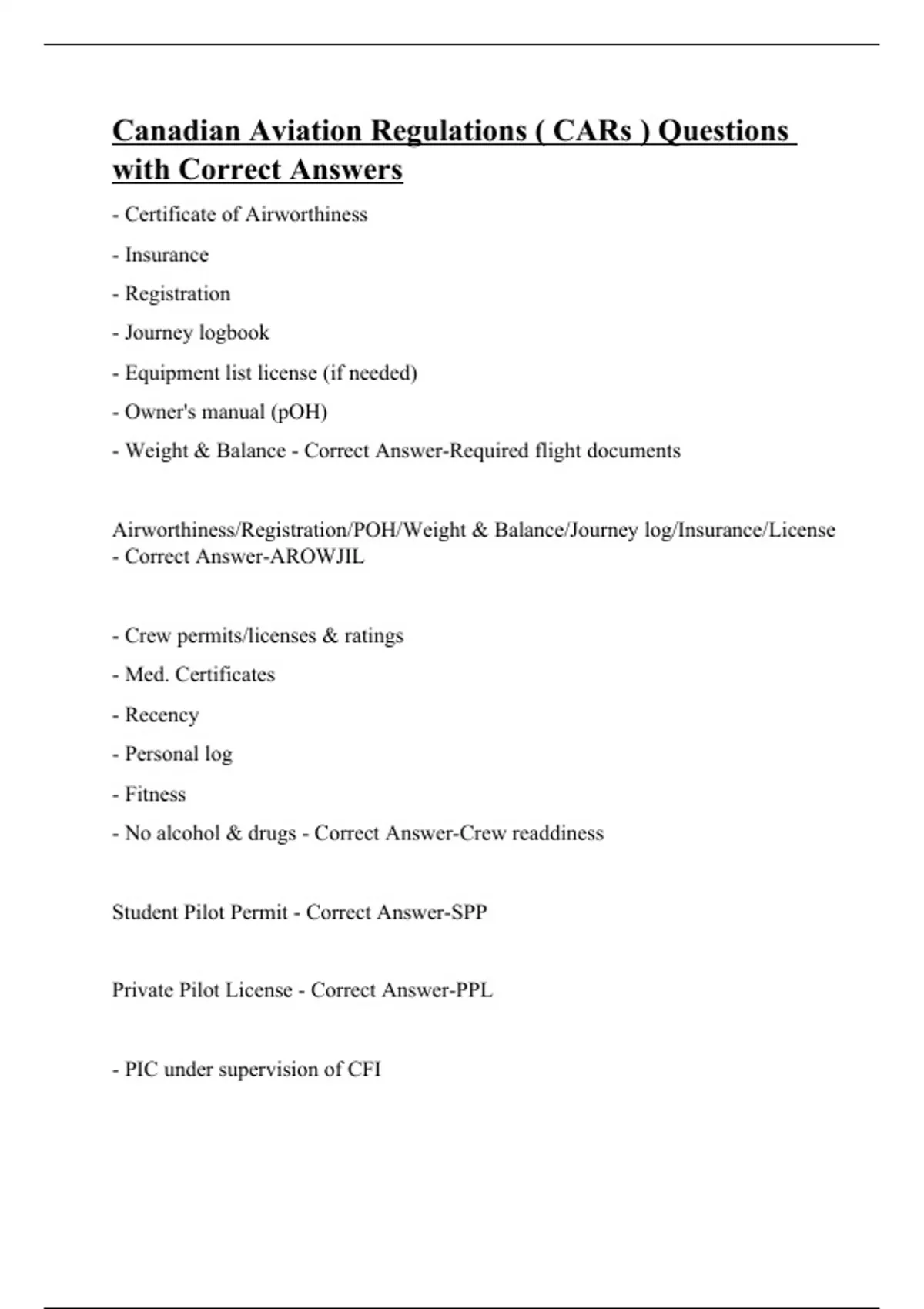 Canadian Aviation Regulations ( CARs ) Questions with Correct Answers

- Certificate of Airworthiness

- Insurance

- Registration

- Journey logbook

- Equipment list license (if needed)

- Owner's manual (pOH)

- Weight & Balance - Correct Answer-Required flight documents

Airworthiness/Registration/POH/Weight & Balance/Journey log/Insurance/License - Correct Answer-AROWJIL

- Crew permits/licenses & ratings

- Med. Certificates

- Recency

- Personal log

- Fitness

- No alcohol & drugs - Correct Answer-Crew readdiness

Student Pilot Permit - Correct Answer-SPP

Private Pilot License - Correct Answer-PPL

- PIC under supervision of CFI